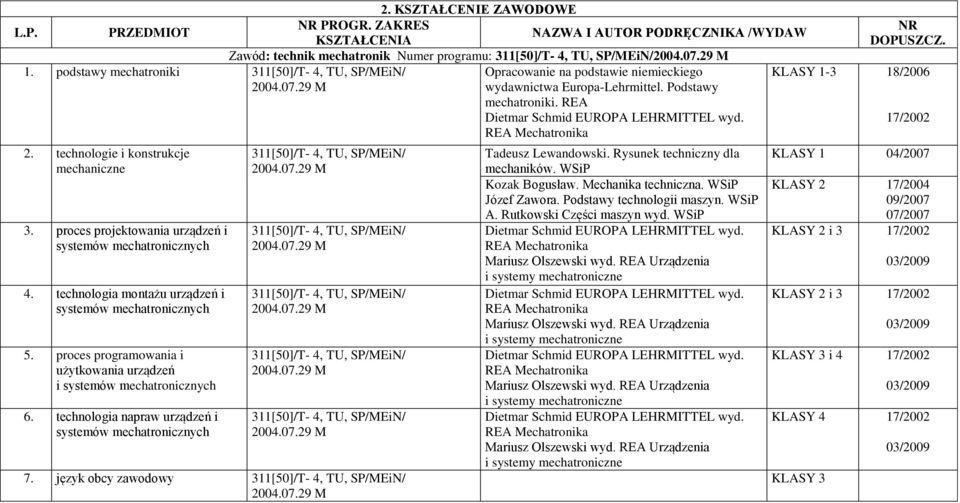 2. KSZTAŁCENIE ZAWODOWE

| L.P. | PRZEDMIOT | NR PROGR. ZAKRES KSZTAŁCENIA | NAZWA I AUTOR PODRĘCZNIKA /WYDAW | | NR DOPUSZCZ. |
|---|---|---|---|---|---|
| Zawód: technik mechatronik Numer programu: 311[50]/T- 4, TU, SP/MEiN/2004.07.29 M | | | | | |
| 1. | podstawy mechatroniki | 311[50]/T- 4, TU, SP/MEiN/ 2004.07.29 M | Opracowanie na podstawie niemieckiego wydawnictwa Europa-Lehrmittel. Podstawy mechatroniki. REA Dietmar Schmid EUROPA LEHRMITTEL wyd. REA Mechatronika | KLASY 1-3 | 18/2006 17/2002 |
| 2. | technologie i konstrukcje mechaniczne | 311[50]/T- 4, TU, SP/MEiN/ 2004.07.29 M | Tadeusz Lewandowski. Rysunek techniczny dla mechaników. WSiP | KLASY 1 | 04/2007 |
| | | | Kozak Bogusław. Mechanika techniczna. WSiP Józef Zawora. Podstawy technologii maszyn. WSiP A. Rutkowski Części maszyn wyd. WSiP | KLASY 2 | 17/2004 09/2007 07/2007 |
| 3. | proces projektowania urządzeń i systemów mechatronicznych | 311[50]/T- 4, TU, SP/MEiN/ 2004.07.29 M | Dietmar Schmid EUROPA LEHRMITTEL wyd. REA Mechatronika Mariusz Olszewski wyd. REA Urządzenia i systemy mechatroniczne | KLASY 2 i 3 | 17/2002 03/2009 |
| 4. | technologia montażu urządzeń i systemów mechatronicznych | 311[50]/T- 4, TU, SP/MEiN/ 2004.07.29 M | Dietmar Schmid EUROPA LEHRMITTEL wyd. REA Mechatronika Mariusz Olszewski wyd. REA Urządzenia i systemy mechatroniczne | KLASY 2 i 3 | 17/2002 03/2009 |
| 5. | proces programowania i użytkowania urządzeń i systemów mechatronicznych | 311[50]/T- 4, TU, SP/MEiN/ 2004.07.29 M | Dietmar Schmid EUROPA LEHRMITTEL wyd. REA Mechatronika Mariusz Olszewski wyd. REA Urządzenia i systemy mechatroniczne | KLASY 3 i 4 | 17/2002 03/2009 |
| 6. | technologia napraw urządzeń i systemów mechatronicznych | 311[50]/T- 4, TU, SP/MEiN/ 2004.07.29 M | Dietmar Schmid EUROPA LEHRMITTEL wyd. REA Mechatronika Mariusz Olszewski wyd. REA Urządzenia i systemy mechatroniczne | KLASY 4 | 17/2002 03/2009 |
| 7. | język obcy zawodowy | 311[50]/T- 4, TU, SP/MEiN/ 2004.07.29 M | | KLASY 3 | |